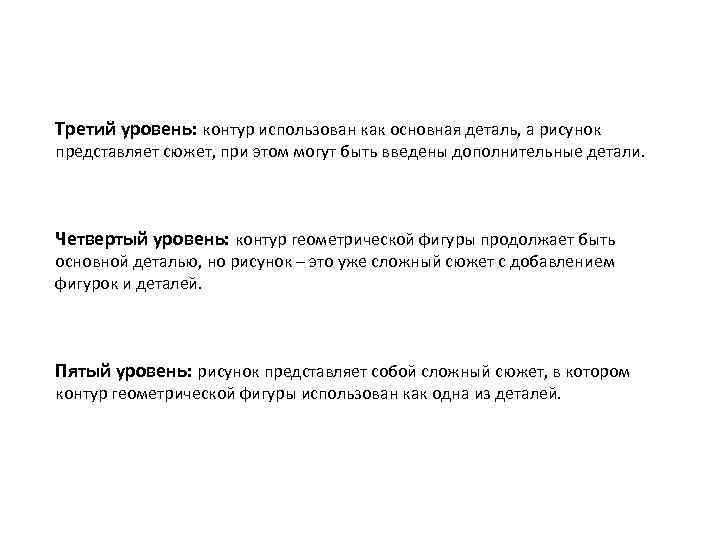 Третий уровень: контур использован как основная деталь, а рисунок представляет сюжет, при этом могут быть введены дополнительные детали.

Четвертый уровень: контур геометрической фигуры продолжает быть основной деталью, но рисунок – это уже сложный сюжет с добавлением фигурок и деталей.

Пятый уровень: рисунок представляет собой сложный сюжет, в котором контур геометрической фигуры использован как одна из деталей.